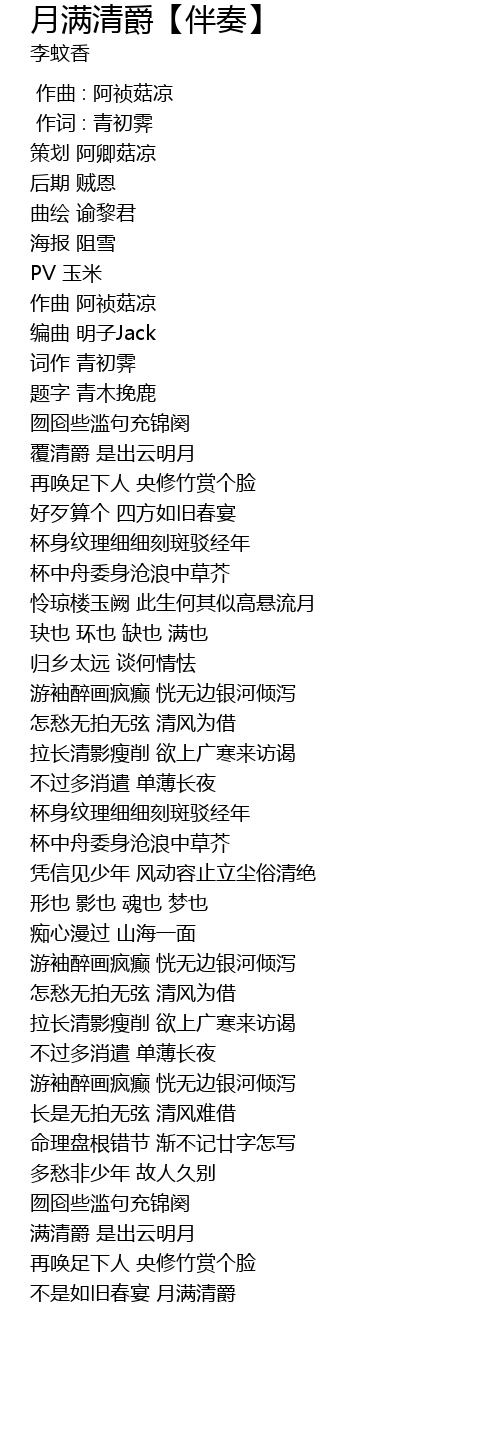 月满清爵【伴奏】
李蚊香

作曲 : 阿祯菇凉
作词 : 青初霁
策划 阿卿菇凉
后期 贼恩
曲绘 谕黎君
海报 阻雪
PV 玉米
作曲 阿祯菇凉
编曲 明子Jack
词作 青初霁
题字 青木挽鹿
囫囵些滥句充锦阕
覆清爵 是出云明月
再唤足下人 央修竹赏个脸
好歹算个 四方如旧春宴
杯身纹理细细刻斑驳经年
杯中舟委身沧浪中草芥
怜琼楼玉阙 此生何其似高悬流月
玦也 环也 缺也 满也
归乡太远 谈何情怯
游袖醉画疯癫 恍无边银河倾泻
怎愁无拍无弦 清风为借
拉长清影瘦削 欲上广寒来访谒
不过多消遣 单薄长夜
杯身纹理细细刻斑驳经年
杯中舟委身沧浪中草芥
凭信见少年 风动容止立尘俗清绝
形也 影也 魂也 梦也
痴心漫过 山海一面
游袖醉画疯癫 恍无边银河倾泻
怎愁无拍无弦 清风为借
拉长清影瘦削 欲上广寒来访谒
不过多消遣 单薄长夜
游袖醉画疯癫 恍无边银河倾泻
长是无拍无弦 清风难借
命理盘根错节 渐不记廿字怎写
多愁非少年 故人久别
囫囵些滥句充锦阕
满清爵 是出云明月
再唤足下人 央修竹赏个脸
不是如旧春宴 月满清爵